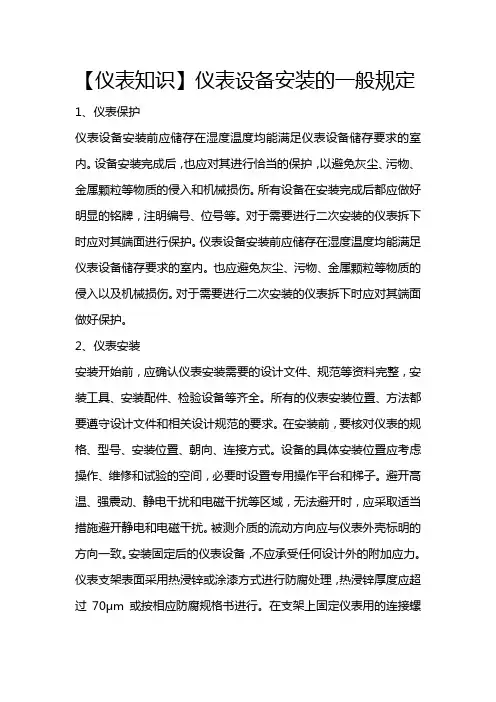 【仪表知识】仪表设备安装的一般规定

1、仪表保护

仪表设备安装前应储存在湿度温度均能满足仪表设备储存要求的室内。设备安装完成后，也应对其进行恰当的保护，以避免灰尘、污物、金属颗粒等物质的侵入和机械损伤。所有设备在安装完成后都应做好明显的铭牌，注明编号、位号等。对于需要进行二次安装的仪表拆下时应对其端面进行保护。仪表设备安装前应储存在湿度温度均能满足仪表设备储存要求的室内。也应避免灰尘、污物、金属颗粒等物质的侵入以及机械损伤。对于需要进行二次安装的仪表拆下时应对其端面做好保护。

2、仪表安装

安装开始前，应确认仪表安装需要的设计文件、规范等资料完整，安装工具、安装配件、检验设备等齐全。所有的仪表安装位置、方法都要遵守设计文件和相关设计规范的要求。在安装前，要核对仪表的规格、型号、安装位置、朝向、连接方式。设备的具体安装位置应考虑操作、维修和试验的空间，必要时设置专用操作平台和梯子。避开高温、强震动、静电干扰和电磁干扰等区域，无法避开时，应采取适当措施避开静电和电磁干扰。被测介质的流动方向应与仪表外壳标明的方向一致。安装固定后的仪表设备，不应承受任何设计外的附加应力。仪表支架表面采用热浸锌或涂漆方式进行防腐处理，热浸锌厚度应超过 70μm 或按相应防腐规格书进行。在支架上固定仪表用的连接螺